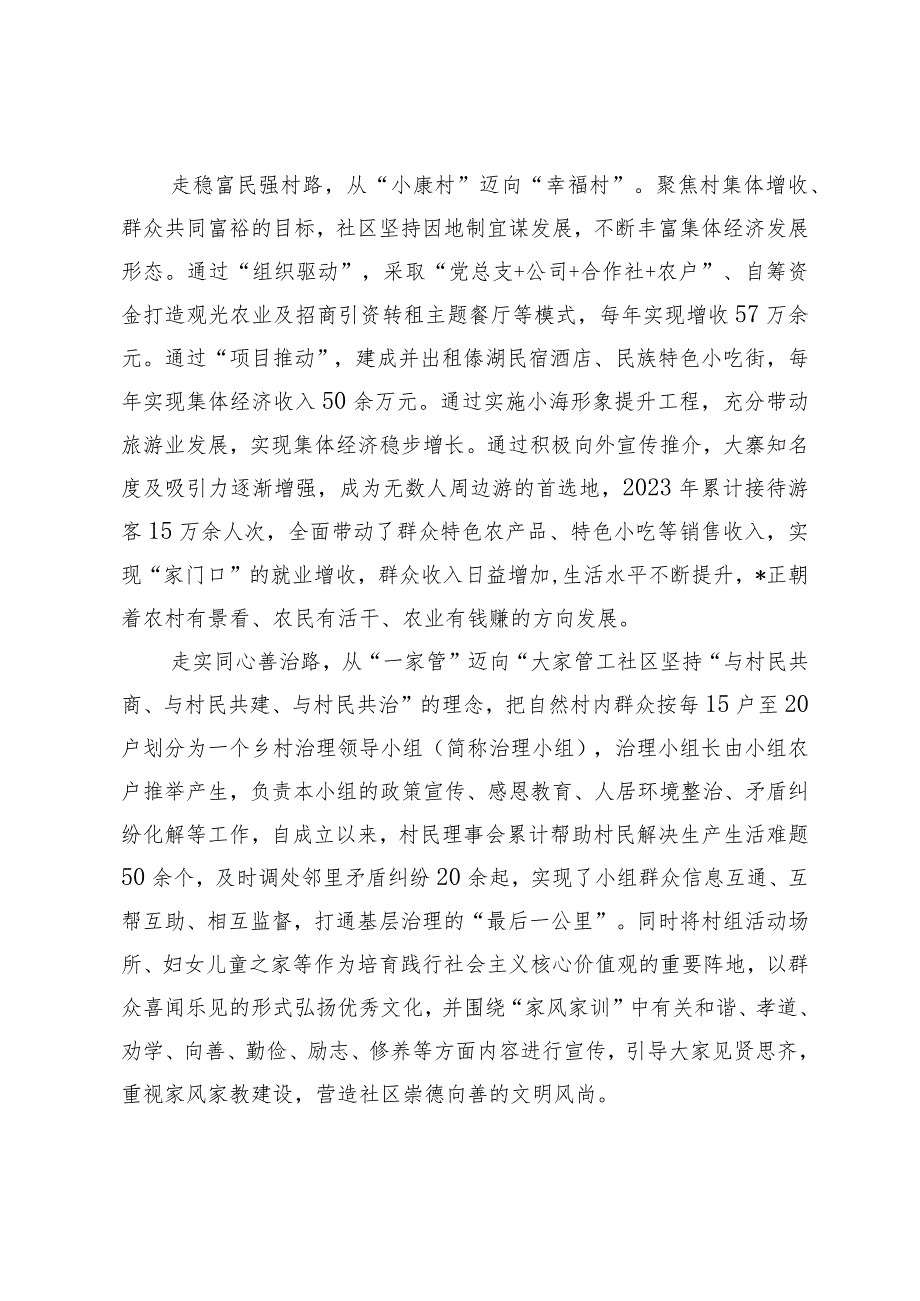 走稳富民强村路，从“小康村”迈向“幸福村”。聚焦村集体增收、群众共同富裕的目标，社区坚持因地制宜谋发展，不断丰富集体经济发展形态。通过“组织驱动”，采取“党总支+公司+合作社+农户”、自筹资金打造观光农业及招商引资转租主题餐厅等模式，每年实现增收57万余元。通过“项目推动”，建成并出租傣湖民宿酒店、民族特色小吃街，每年实现集体经济收入50余万元。通过实施小海形象提升工程，充分带动旅游业发展，实现集体经济稳步增长。通过积极向外宣传推介，大寨知名度及吸引力逐渐增强，成为无数人周边游的首选地，2023年累计接待游客15万余人次，全面带动了群众特色农产品、特色小吃等销售收入，实现“家门口”的就业增收，群众收入日益增加,生活水平不断提升，*正朝着农村有景看、农民有活干、农业有钱赚的方向发展。

走实同心善治路，从“一家管”迈向“大家管工社区坚持“与村民共商、与村民共建、与村民共治”的理念，把自然村内群众按每15户至20户划分为一个乡村治理领导小组（简称治理小组），治理小组长由小组农户推举产生，负责本小组的政策宣传、感恩教育、人居环境整治、矛盾纠纷化解等工作，自成立以来，村民理事会累计帮助村民解决生产生活难题50余个，及时调处邻里矛盾纠纷20余起，实现了小组群众信息互通、互帮互助、相互监督，打通基层治理的“最后一公里”。同时将村组活动场所、妇女儿童之家等作为培育践行社会主义核心价值观的重要阵地，以群众喜闻乐见的形式弘扬优秀文化，并围绕“家风家训”中有关和谐、孝道、劝学、向善、勤俭、励志、修养等方面内容进行宣传，引导大家见贤思齐，重视家风家教建设，营造社区崇德向善的文明风尚。